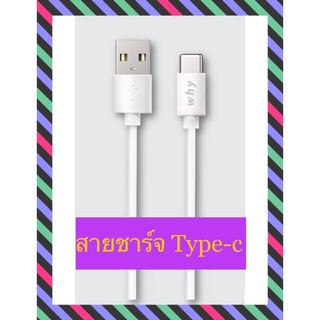 why

สายชาร์จ Type-c